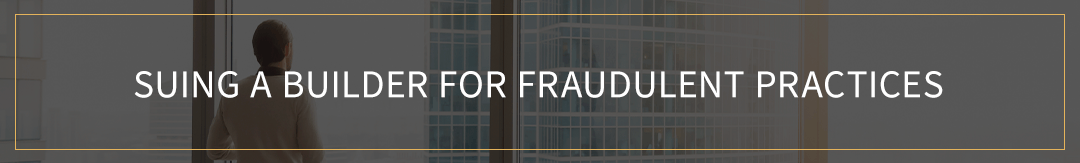 SUING A BUILDER FOR FRAUDULENT PRACTICES